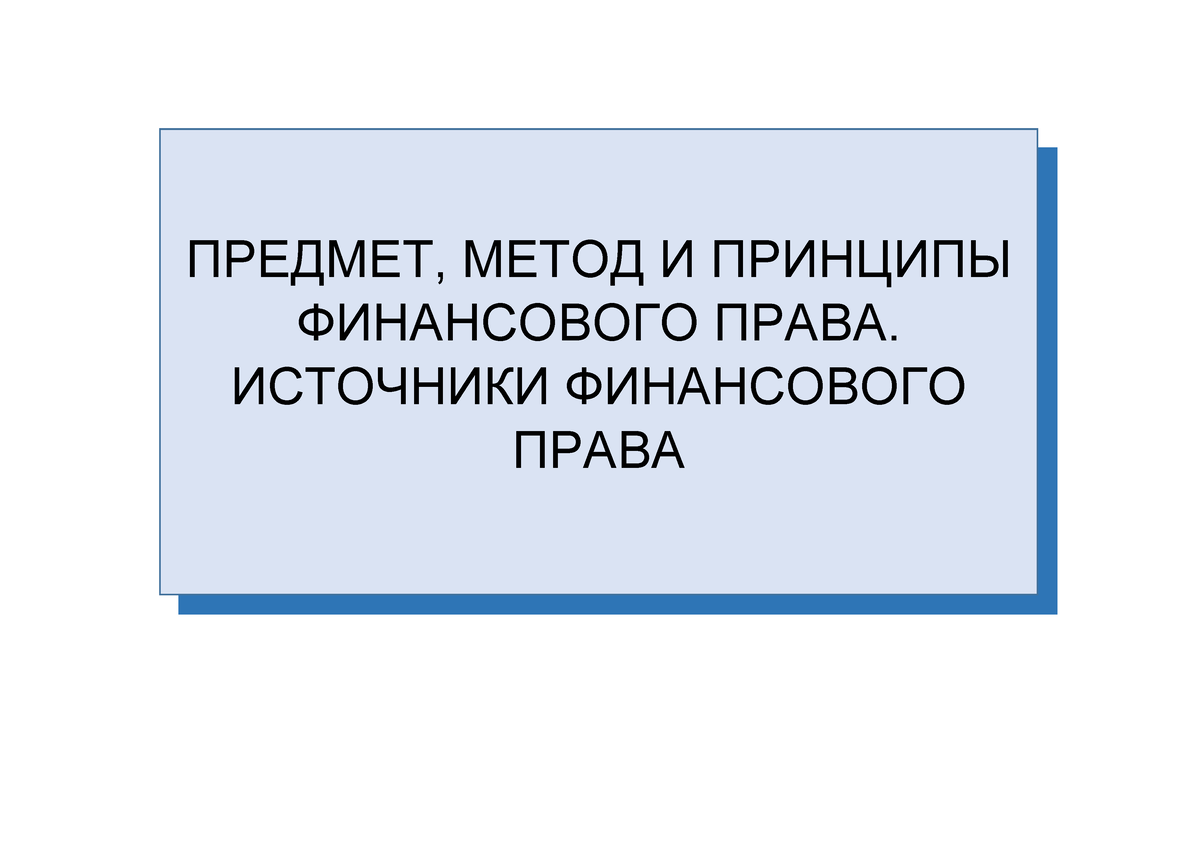 ПРЕДМЕТ, МЕТОД И ПРИНЦИПЫ ФИНАНСОВОГО ПРАВА. ИСТОЧНИКИ ФИНАНСОВОГО ПРАВА